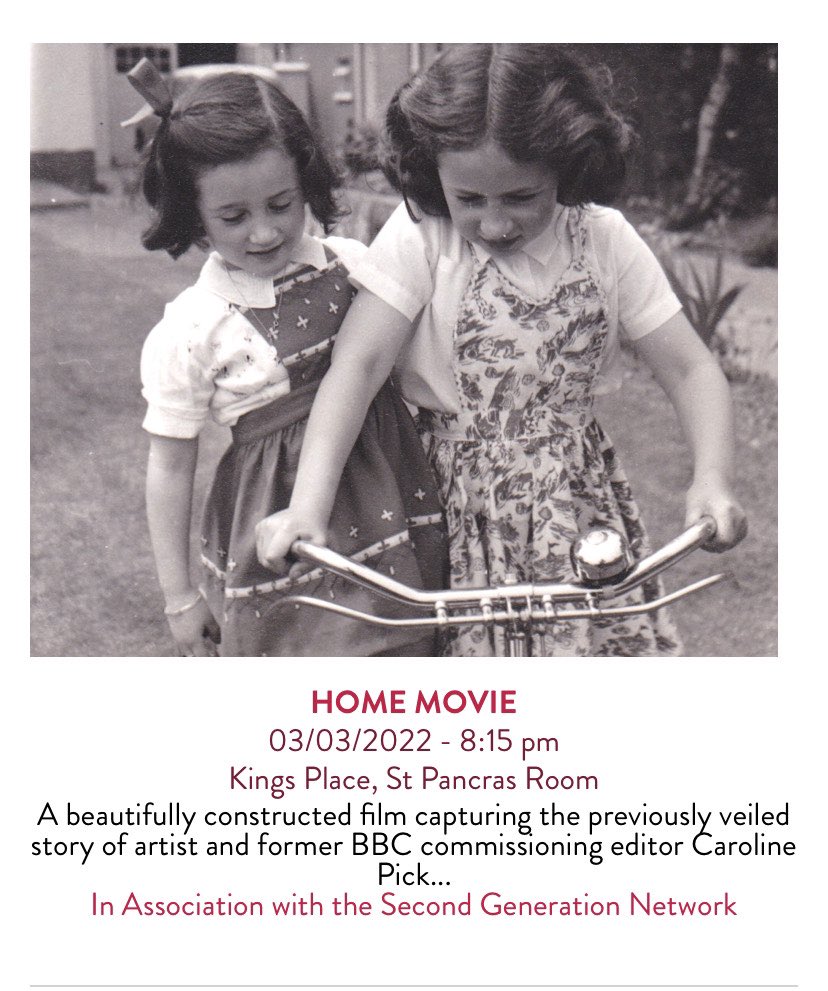 HOME MOVIE
03/03/2022 - 8:15 pm
Kings Place, St Pancras Room

A beautifully constructed film capturing the previously veiled story of artist and former BBC commissioning editor Caroline Pick...

In Association with the Second Generation Network